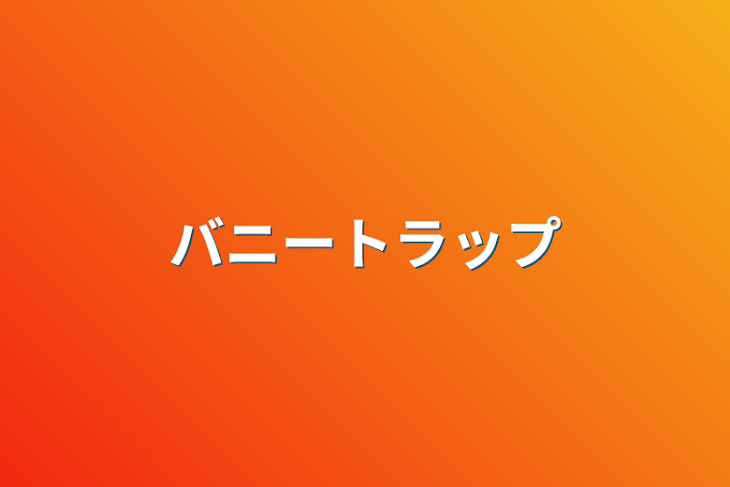 バニートラップ